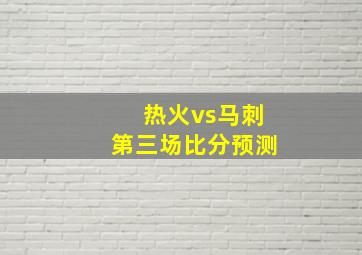 热火vs马刺
第三场比分预测